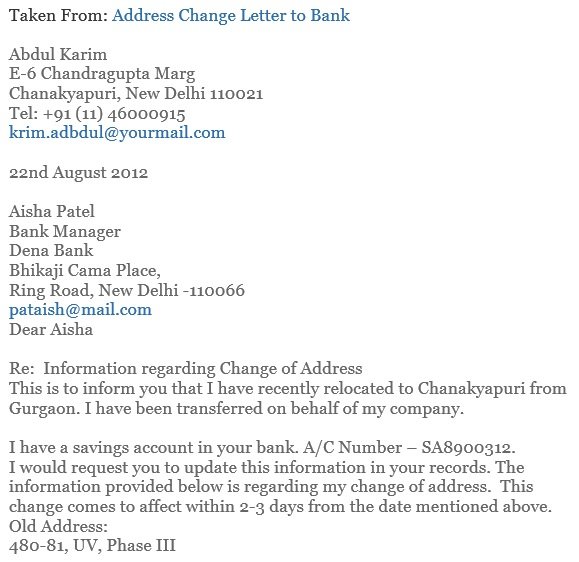 Taken From: Address Change Letter to Bank

Abdul Karim
E-6 Chandragupta Marg
Chanakyapuri, New Delhi 110021
Tel: +91 (11) 46000915
krim.adbdul@yourmail.com

22nd August 2012

Aisha Patel
Bank Manager
Dena Bank
Bhikaji Cama Place,
Ring Road, New Delhi -110066
pataish@mail.com
Dear Aisha

Re: Information regarding Change of Address
This is to inform you that I have recently relocated to Chanakyapuri from Gurgaon. I have been transferred on behalf of my company.

I have a savings account in your bank. A/C Number – SA8900312.
I would request you to update this information in your records. The information provided below is regarding my change of address. This change comes to affect within 2-3 days from the date mentioned above.
Old Address:
480-81, UV, Phase III